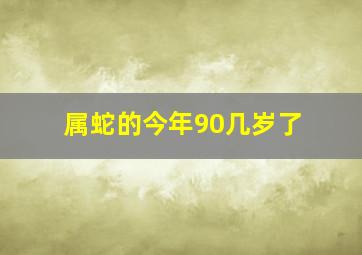 属蛇的今年90几岁了